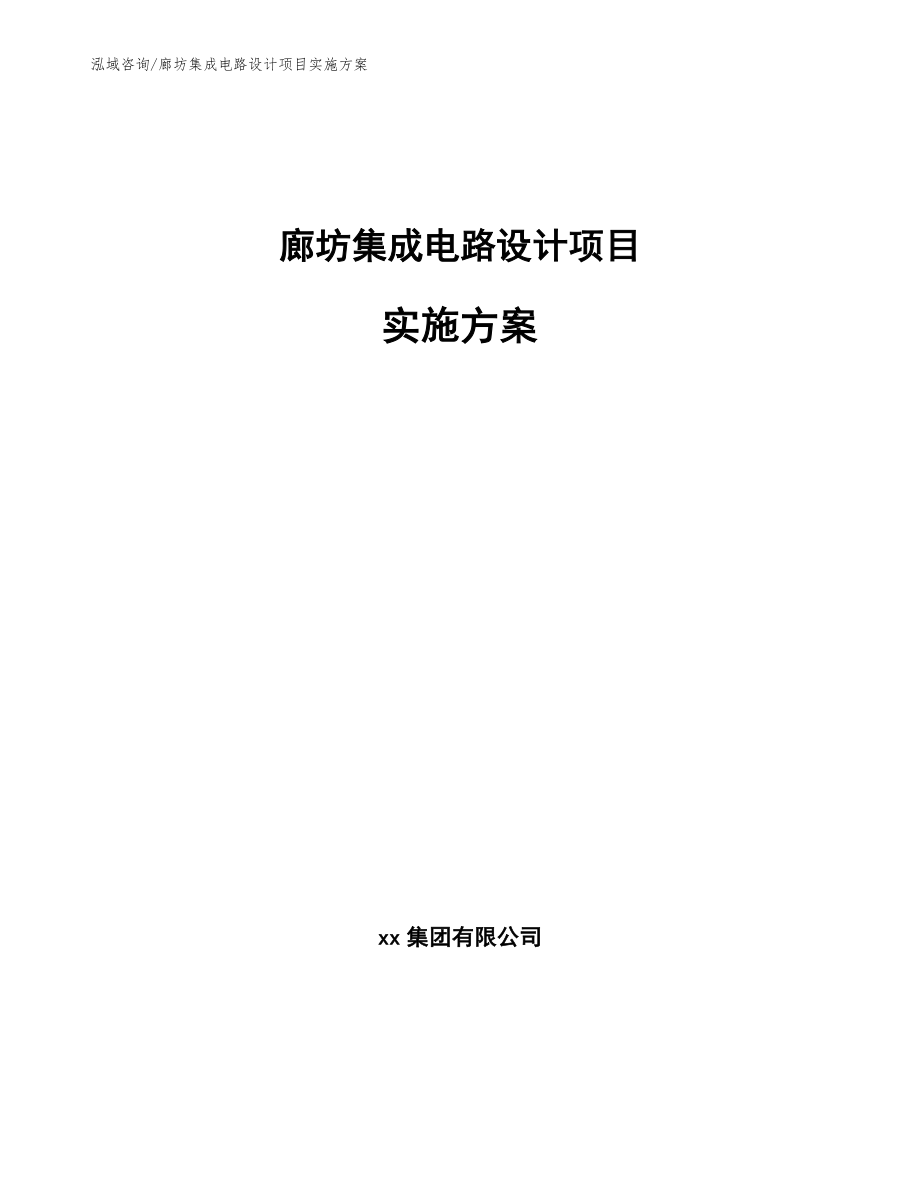 泓域咨询/廊坊集成电路设计项目实施方案

廊坊集成电路设计项目

实施方案

xx 集团有限公司